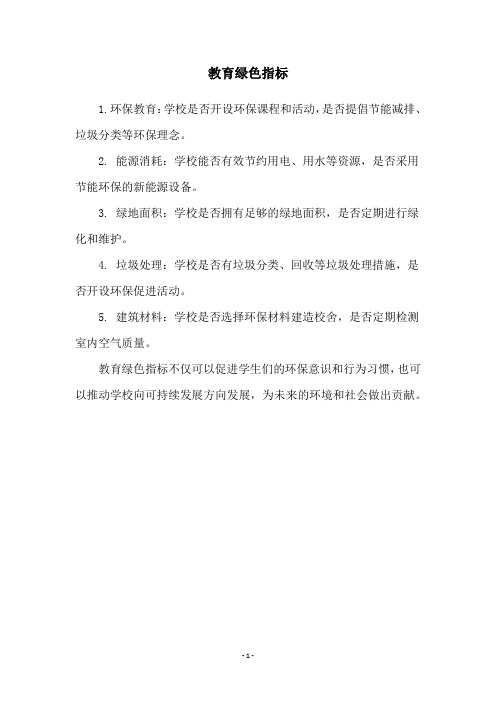 教育绿色指标

1. 环保教育：学校是否开设环保课程和活动，是否提倡节能减排、垃圾分类等环保理念。

2. 能源消耗：学校能否有效节约用电、用水等资源，是否采用节能环保的新能源设备。

3. 绿地面积：学校是否拥有足够的绿地面积，是否定期进行绿化和维护。

4. 垃圾处理：学校是否有垃圾分类、回收等垃圾处理措施，是否开设环保促进活动。

5. 建筑材料：学校是否选择环保材料建造校舍，是否定期检测室内空气质量。

教育绿色指标不仅可以促进学生们的环保意识和行为习惯，也可以推动学校向可持续发展方向发展，为未来的环境和社会做出贡献。

- 1 -